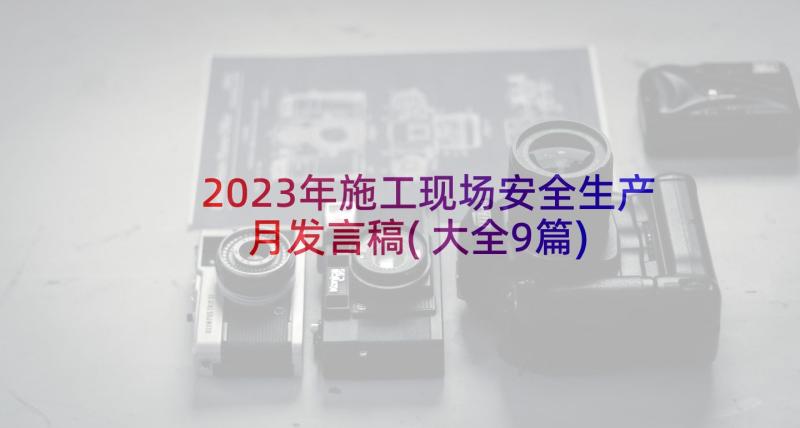 2023年施工现场安全生产月发言稿(大全9篇)